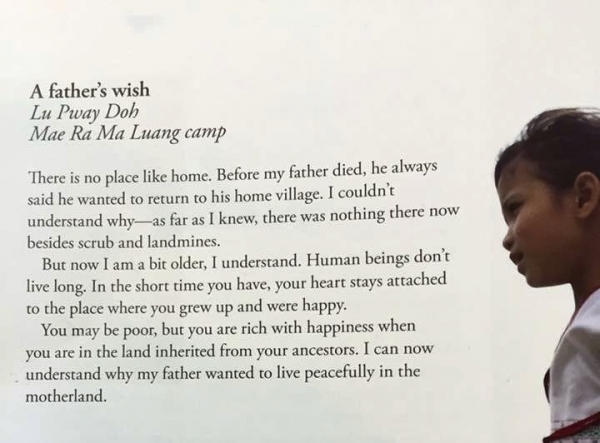 A father's wish
Lu Pway Doh
Mae Ra Ma Luang camp

There is no place like home. Before my father died, he always said he wanted to return to his home village. I couldn't understand why—as far as I knew, there was nothing there now besides scrub and landmines.

But now I am a bit older, I understand. Human beings don't live long. In the short time you have, your heart stays attached to the place where you grew up and were happy.

You may be poor, but you are rich with happiness when you are in the land inherited from your ancestors. I can now understand why my father wanted to live peacefully in the motherland.